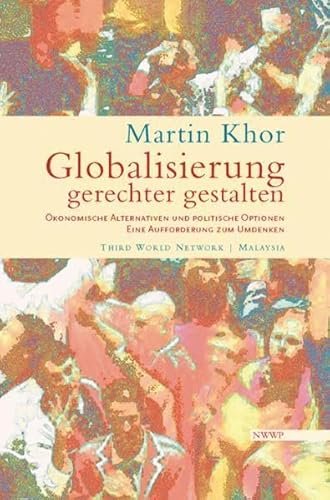 Martin Khor
Globalisierung gerechter gestalten

Ökonomische Alternativen und politische Optionen
Eine Aufforderung zum Umdenken

Third World Network | Malaysia

NWWP